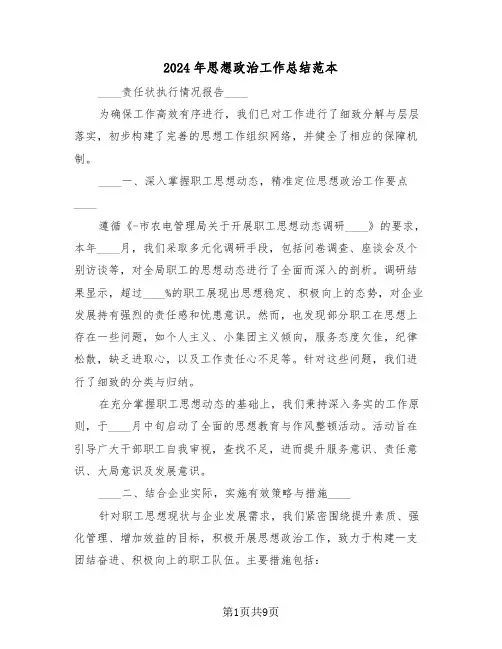 2024年思想政治工作总结范本

____责任状执行情况报告____

为确保工作高效有序进行，我们已对工作进行了细致分解与层层落实，初步构建了完善的思想工作组织网络，并健全了相应的保障机制。

____一、深入掌握职工思想动态，精准定位思想政治工作要点____

遵循《-市农电管理局关于开展职工思想动态调研____》的要求，本年____月，我们采取多元化调研手段，包括问卷调查、座谈会及个别访谈等，对全局职工的思想动态进行了全面而深入的剖析。调研结果显示，超过____%的职工展现出思想稳定、积极向上的态势，对企业发展持有强烈的责任感和忧患意识。然而，也发现部分职工在思想上存在一些问题，如个人主义、小集团主义倾向，服务态度欠佳，纪律松散，缺乏进取心，以及工作责任心不足等。针对这些问题，我们进行了细致的分类与归纳。

在充分掌握职工思想动态的基础上，我们秉持深入务实的工作原则，于____月中旬启动了全面的思想教育与作风整顿活动。活动旨在引导广大干部职工自我审视，查找不足，进而提升服务意识、责任意识、大局意识及发展意识。

____二、结合企业实际，实施有效策略与措施____

针对职工思想现状与企业发展需求，我们紧密围绕提升素质、强化管理、增加效益的目标，积极开展思想政治工作，致力于构建一支团结奋进、积极向上的职工队伍。主要措施包括：

第1页共9页